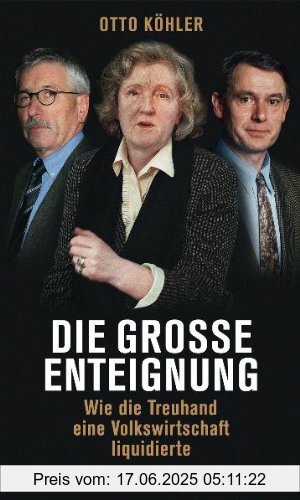 OTTO KÖHLER

DIE GROSSE ENTEIGNUNG

Wie die Treuhand eine Volkswirtschaft liquidierte

Preis vom: 17.06.2025 05:11:22